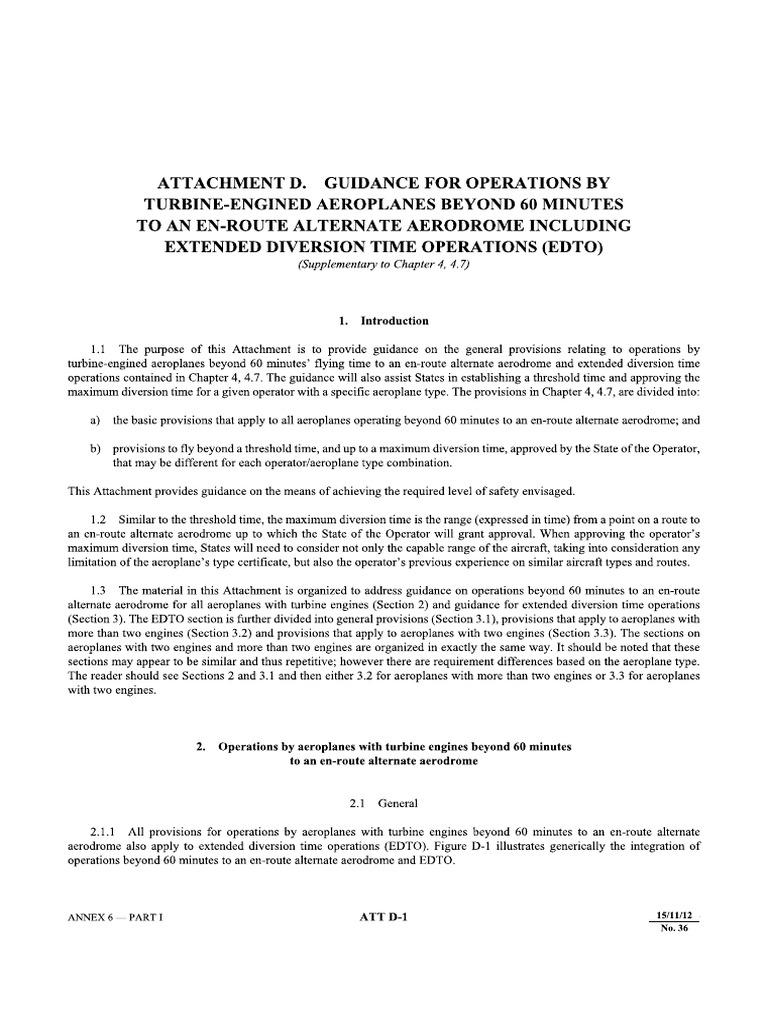 ATTACHMENT D. GUIDANCE FOR OPERATIONS BY TURBINE-ENGINED AEROPLANES BEYOND 60 MINUTES TO AN EN-ROUTE ALTERNATE AERODROME INCLUDING EXTENDED DIVERSION TIME OPERATIONS (EDTO)
(Supplementary to Chapter 4, 4.7)

1. Introduction

1.1 The purpose of this Attachment is to provide guidance on the general provisions relating to operations by turbine-engined aeroplanes beyond 60 minutes' flying time to an en-route alternate aerodrome and extended diversion time operations contained in Chapter 4, 4.7. The guidance will also assist States in establishing a threshold time and approving the maximum diversion time for a given operator with a specific aeroplane type. The provisions in Chapter 4, 4.7, are divided into:

a) the basic provisions that apply to all aeroplanes operating beyond 60 minutes to an en-route alternate aerodrome; and

b) provisions to fly beyond a threshold time, and up to a maximum diversion time, approved by the State of the Operator, that may be different for each operator/aeroplane type combination.

This Attachment provides guidance on the means of achieving the required level of safety envisaged.

1.2 Similar to the threshold time, the maximum diversion time is the range (expressed in time) from a point on a route to an en-route alternate aerodrome up to which the State of the Operator will grant approval. When approving the operator's maximum diversion time, States will need to consider not only the capable range of the aircraft, taking into consideration any limitation of the aeroplane's type certificate, but also the operator's previous experience on similar aircraft types and routes.

1.3 The material in this Attachment is organized to address guidance on operations beyond 60 minutes to an en-route alternate aerodrome for all aeroplanes with turbine engines (Section 2) and guidance for extended diversion time operations (Section 3). The EDTO section is further divided into general provisions (Section 3.1), provisions that apply to aeroplanes with more than two engines (Section 3.2) and provisions that apply to aeroplanes with two engines (Section 3.3). The sections on aeroplanes with two engines and more than two engines are organized in exactly the same way. It should be noted that these sections may appear to be similar and thus repetitive; however there are requirement differences based on the aeroplane type. The reader should see Sections 2 and 3.1 and then either 3.2 for aeroplanes with more than two engines or 3.3 for aeroplanes with two engines.

2. Operations by aeroplanes with turbine engines beyond 60 minutes to an en-route alternate aerodrome

2.1 General

2.1.1 All provisions for operations by aeroplanes with turbine engines beyond 60 minutes to an en-route alternate aerodrome also apply to extended diversion time operations (EDTO). Figure D-1 illustrates generically the integration of operations beyond 60 minutes to an en-route alternate aerodrome and EDTO.

ANNEX 6 — PART I
ATT D-1
15/11/12
No. 36